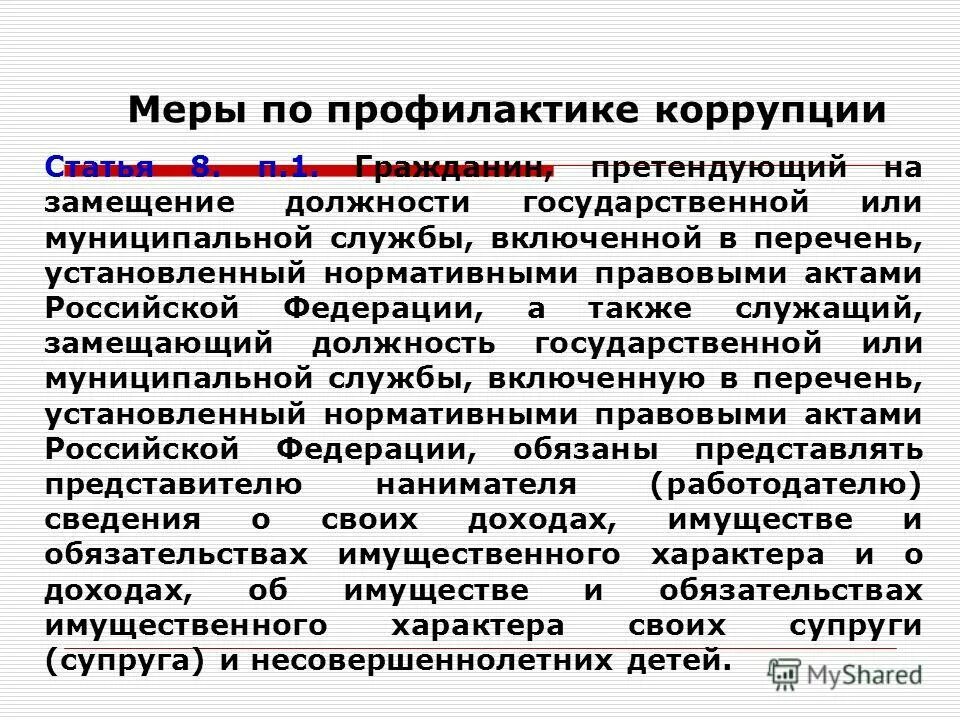 Меры по профилактике коррупции

Статья 8. п.1. Гражданин, претендующий на замещение должности государственной или муниципальной службы, включенной в перечень, установленный нормативными правовыми актами Российской Федерации, а также служащий, замещающий должность государственной или муниципальной службы, включенную в перечень, установленный нормативными правовыми актами Российской Федерации, обязаны представлять представителю нанимателя (работодателю) сведения о своих доходах, имуществе и обязательствах имущественного характера и о доходах, об имуществе и обязательствах имущественного характера своих супруги (супруга) и несовершеннолетних детей.

MyShared